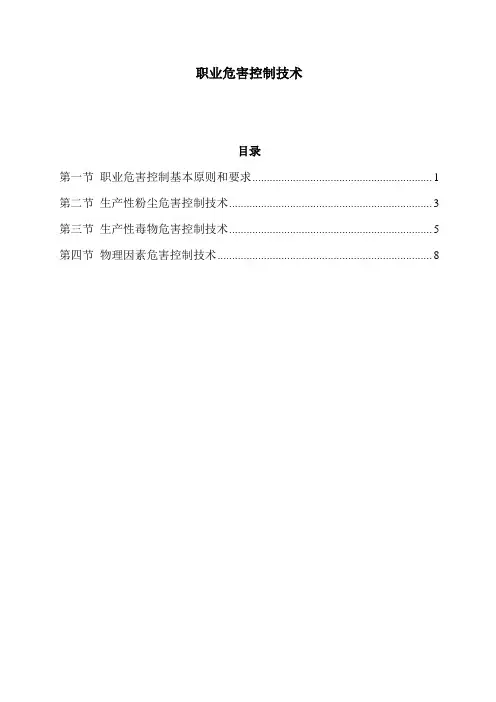 职业危害控制技术

目录

第一节 职业危害控制基本原则和要求......1

第二节 生产性粉尘危害控制技术......3

第三节 生产性毒物危害控制技术......5

第四节 物理因素危害控制技术......8